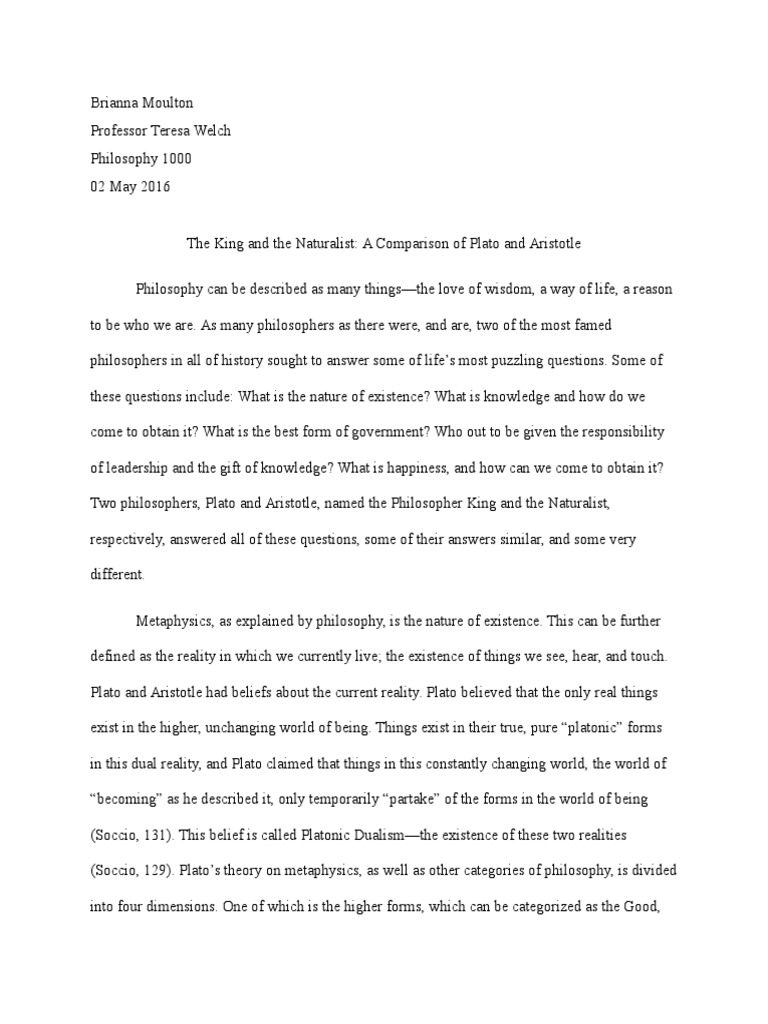 Brianna Moulton
Professor Teresa Welch
Philosophy 1000
02 May 2016

The King and the Naturalist: A Comparison of Plato and Aristotle

Philosophy can be described as many things—the love of wisdom, a way of life, a reason to be who we are. As many philosophers as there were, and are, two of the most famed philosophers in all of history sought to answer some of life's most puzzling questions. Some of these questions include: What is the nature of existence? What is knowledge and how do we come to obtain it? What is the best form of government? Who out to be given the responsibility of leadership and the gift of knowledge? What is happiness, and how can we come to obtain it? Two philosophers, Plato and Aristotle, named the Philosopher King and the Naturalist, respectively, answered all of these questions, some of their answers similar, and some very different.

Metaphysics, as explained by philosophy, is the nature of existence. This can be further defined as the reality in which we currently live; the existence of things we see, hear, and touch. Plato and Aristotle had beliefs about the current reality. Plato believed that the only real things exist in the higher, unchanging world of being. Things exist in their true, pure "platonic" forms in this dual reality, and Plato claimed that things in this constantly changing world, the world of "becoming" as he described it, only temporarily "partake" of the forms in the world of being (Soccio, 131). This belief is called Platonic Dualism—the existence of these two realities (Soccio, 129). Plato's theory on metaphysics, as well as other categories of philosophy, is divided into four dimensions. One of which is the higher forms, which can be categorized as the Good,